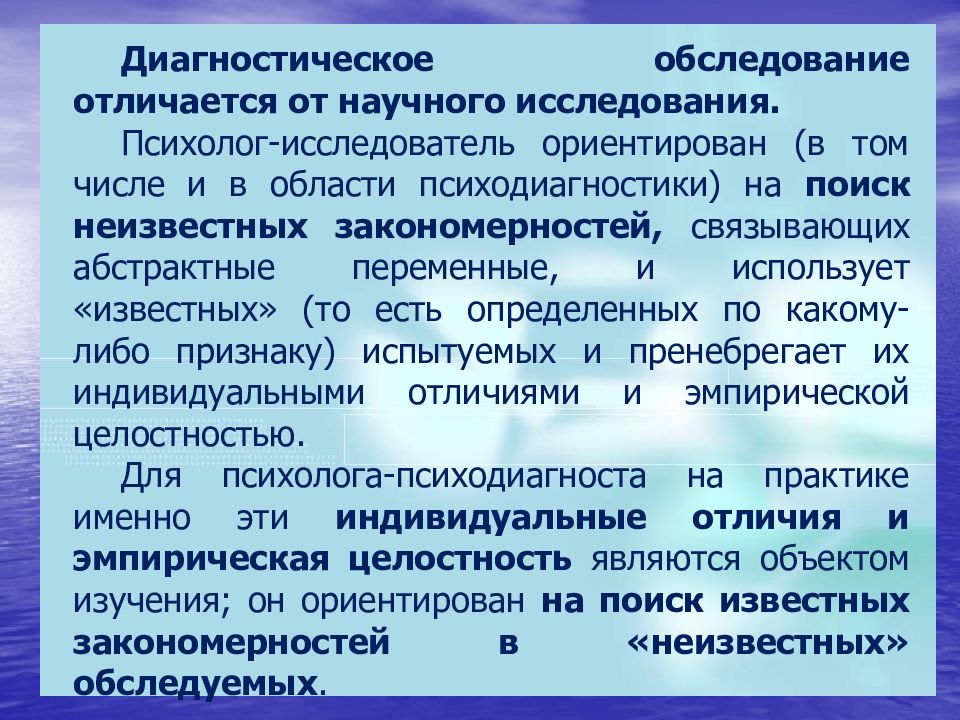 Диагностическое обследование отличается от научного исследования.

Психолог-исследователь ориентирован (в том числе и в области психодиагностики) на поиск неизвестных закономерностей, связывающих абстрактные переменные, и использует «известных» (то есть определенных по какому-либо признаку) испытуемых и пренебрегает их индивидуальными отличиями и эмпирической целостностью.

Для психолога-психодиагноста на практике именно эти индивидуальные отличия и эмпирическая целостность являются объектом изучения; он ориентирован на поиск известных закономерностей в «неизвестных» обследуемых.